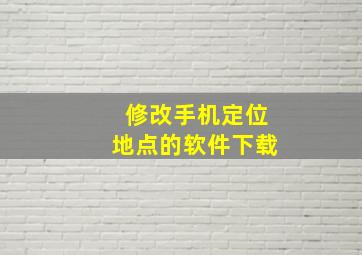 修改手机定位
地点的软件下载